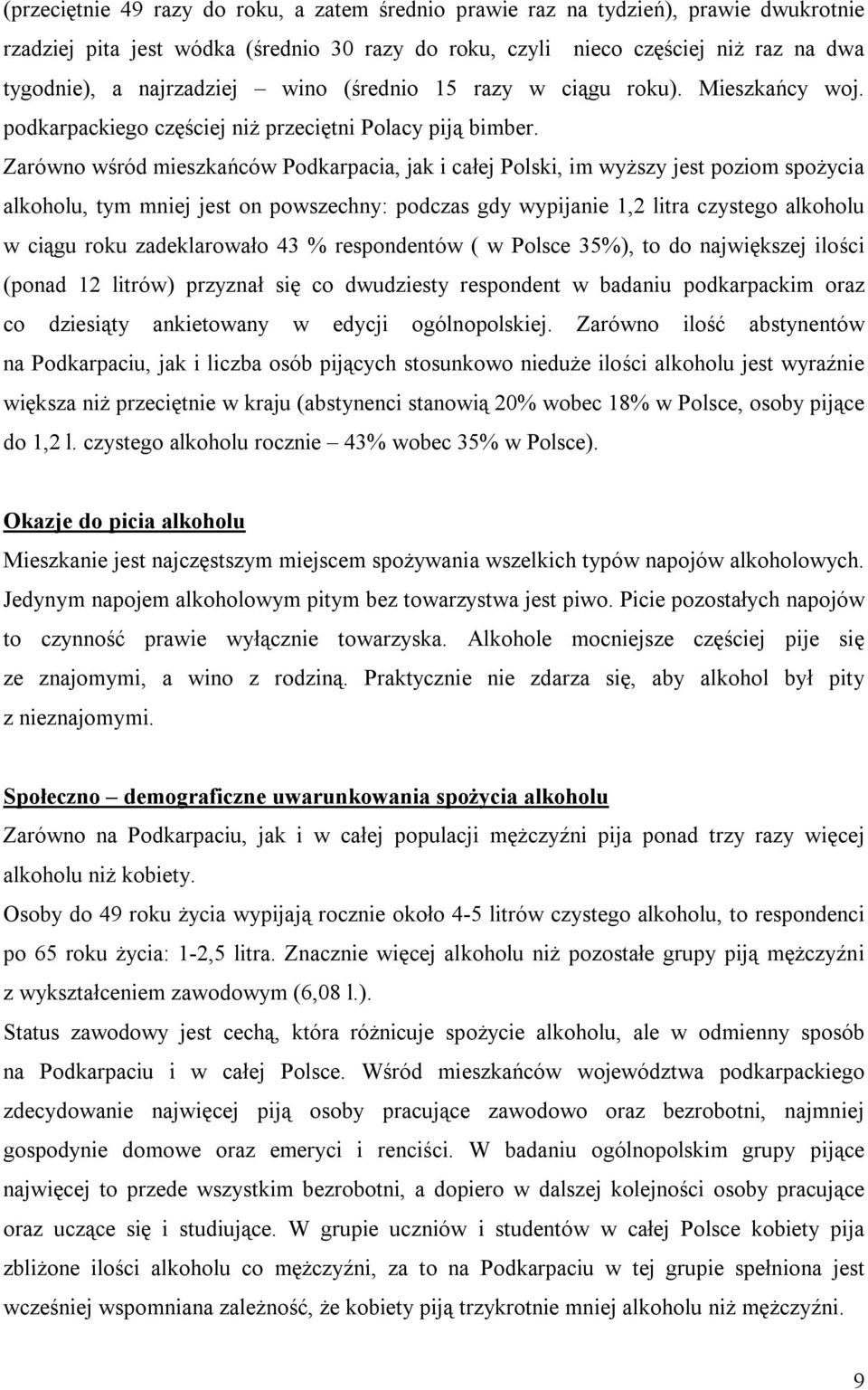 (przeciętnie 49 razy do roku, a zatem średnio prawie raz na tydzień), prawie dwukrotnie rzadziej pita jest wódka (średnio 30 razy do roku, czyli nieco częściej niż raz na dwa tygodnie), a najrzadziej – wino (średnio 15 razy w ciągu roku). Mieszkańcy woj. podkarpackiego częściej niż przeciętni Polacy piją bimber.

Zarówno wśród mieszkańców Podkarpacia, jak i całej Polski, im wyższy jest poziom spożycia alkoholu, tym mniej jest on powszechny: podczas gdy wypijanie 1,2 litra czystego alkoholu w ciągu roku zadeklarowało 43 % respondentów ( w Polsce 35%), to do największej ilości (ponad 12 litrów) przyznał się co dwudziesty respondent w badaniu podkarpackim oraz co dziesiąty ankietowany w edycji ogólnopolskiej. Zarówno ilość abstynentów na Podkarpaciu, jak i liczba osób pijących stosunkowo nieduże ilości alkoholu jest wyraźnie większa niż przeciętnie w kraju (abstynenci stanowią 20% wobec 18% w Polsce, osoby pijące do 1,2 l. czystego alkoholu rocznie – 43% wobec 35% w Polsce).

Okazje do picia alkoholu

Mieszkanie jest najczęstszym miejscem spożywania wszelkich typów napojów alkoholowych. Jedynym napojem alkoholowym pitym bez towarzystwa jest piwo. Picie pozostałych napojów to czynność prawie wyłącznie towarzyska. Alkohole mocniejsze częściej pije się ze znajomymi, a wino z rodziną. Praktycznie nie zdarza się, aby alkohol był pity z nieznajomymi.

Społeczno – demograficzne uwarunkowania spożycia alkoholu

Zarówno na Podkarpaciu, jak i w całej populacji mężczyźni pija ponad trzy razy więcej alkoholu niż kobiety.

Osoby do 49 roku życia wypijają rocznie około 4-5 litrów czystego alkoholu, to respondenci po 65 roku życia: 1-2,5 litra. Znacznie więcej alkoholu niż pozostałe grupy piją mężczyźni z wykształceniem zawodowym (6,08 l.).

Status zawodowy jest cechą, która różnicuje spożycie alkoholu, ale w odmienny sposób na Podkarpaciu i w całej Polsce. Wśród mieszkańców województwa podkarpackiego zdecydowanie najwięcej piją osoby pracujące zawodowo oraz bezrobotni, najmniej gospodynie domowe oraz emeryci i renciści. W badaniu ogólnopolskim grupy pijące najwięcej to przede wszystkim bezrobotni, a dopiero w dalszej kolejności osoby pracujące oraz uczące się i studiujące. W grupie uczniów i studentów w całej Polsce kobiety pija zbliżone ilości alkoholu co mężczyźni, za to na Podkarpaciu w tej grupie spełniona jest wcześniej wspomniana zależność, że kobiety piją trzykrotnie mniej alkoholu niż mężczyźni.

9